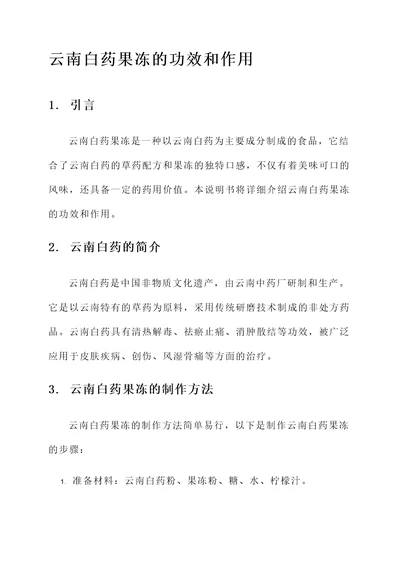 云南白药果冻的功效和作用

1. 引言

云南白药果冻是一种以云南白药为主要成分制成的食品，它结合了云南白药的草药配方和果冻的独特口感，不仅有着美味可口的风味，还具备一定的药用价值。本说明书将详细介绍云南白药果冻的功效和作用。

2. 云南白药的简介

云南白药是中国非物质文化遗产，由云南中药厂研制和生产。它是以云南特有的草药为原料，采用传统研磨技术制成的非处方药品。云南白药具有清热解毒、祛瘀止痛、消肿散结等功效，被广泛应用于皮肤疾病、创伤、风湿骨痛等方面的治疗。

3. 云南白药果冻的制作方法

云南白药果冻的制作方法简单易行，以下是制作云南白药果冻的步骤：

1. 准备材料：云南白药粉、果冻粉、糖、水、柠檬汁。